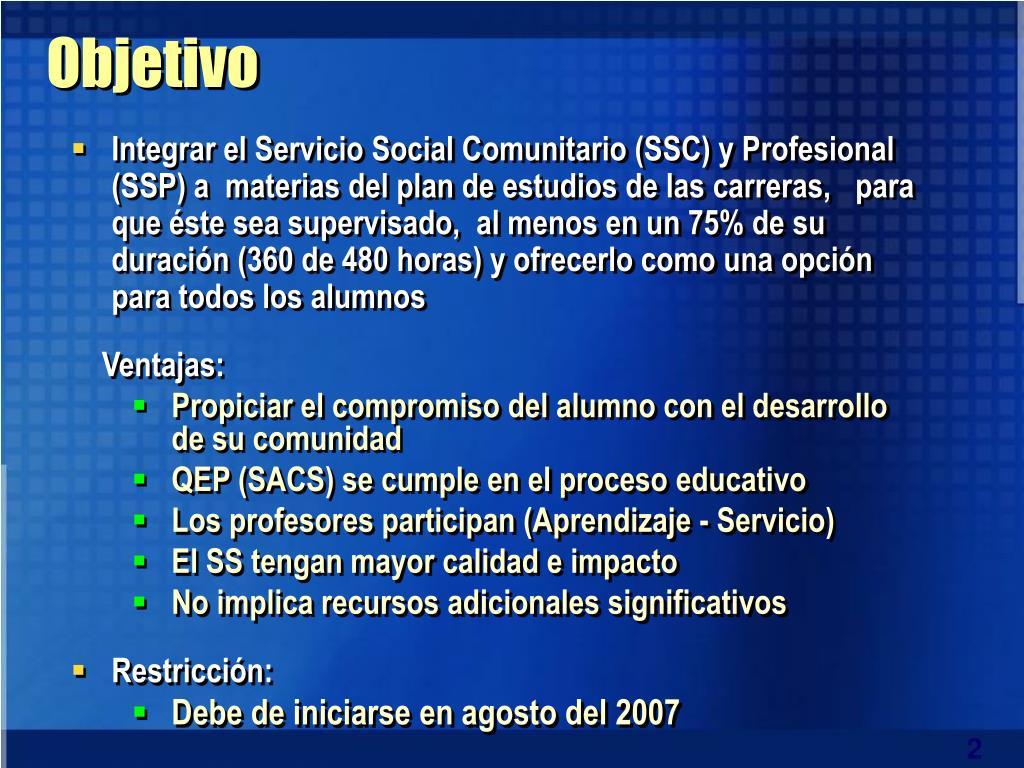 Objetivo

• Integrar el Servicio Social Comunitario (SSC) y Profesional (SSP) a materias del plan de estudios de las carreras, para que éste sea supervisado, al menos en un 75% de su duración (360 de 480 horas) y ofrecerlo como una opción para todos los alumnos

Ventajas:
• Propiciar el compromiso del alumno con el desarrollo de su comunidad
• QEP (SACS) se cumple en el proceso educativo
• Los profesores participan (Aprendizaje - Servicio)
• El SS tengan mayor calidad e impacto
• No implica recursos adicionales significativos

• Restricción:
• Debe de iniciarse en agosto del 2007

2